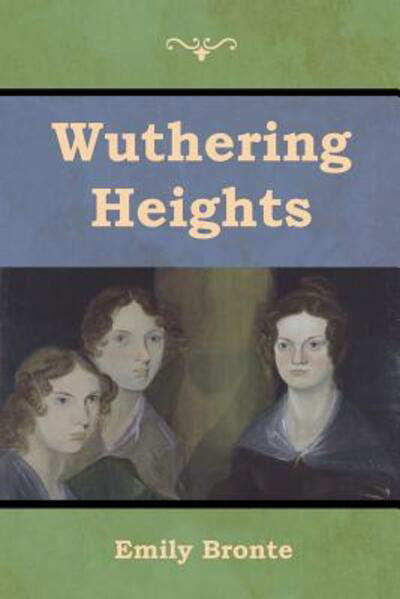 Wuthering Heights

Emily Bronte